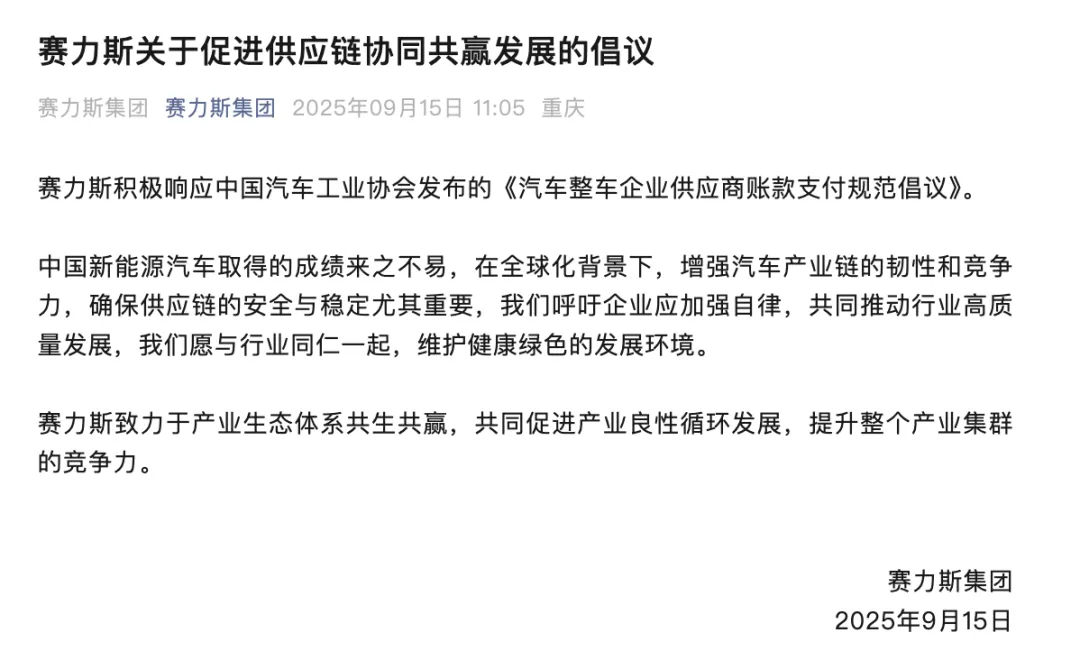 赛力斯关于促进供应链协同共赢发展的倡议

赛力斯集团 赛力斯集团 2025年09月15日 11:05 重庆

赛力斯积极响应中国汽车工业协会发布的《汽车整车企业供应商账款支付规范倡议》。

中国新能源汽车取得的成绩来之不易，在全球化背景下，增强汽车产业链的韧性和竞争力，确保供应链的安全与稳定尤其重要，我们呼吁企业应加强自律，共同推动行业高质量发展，我们愿与行业同仁一起，维护健康绿色的发展环境。

赛力斯致力于产业生态体系共生共赢，共同促进产业良性循环发展，提升整个产业集群的竞争力。

赛力斯集团
2025年9月15日